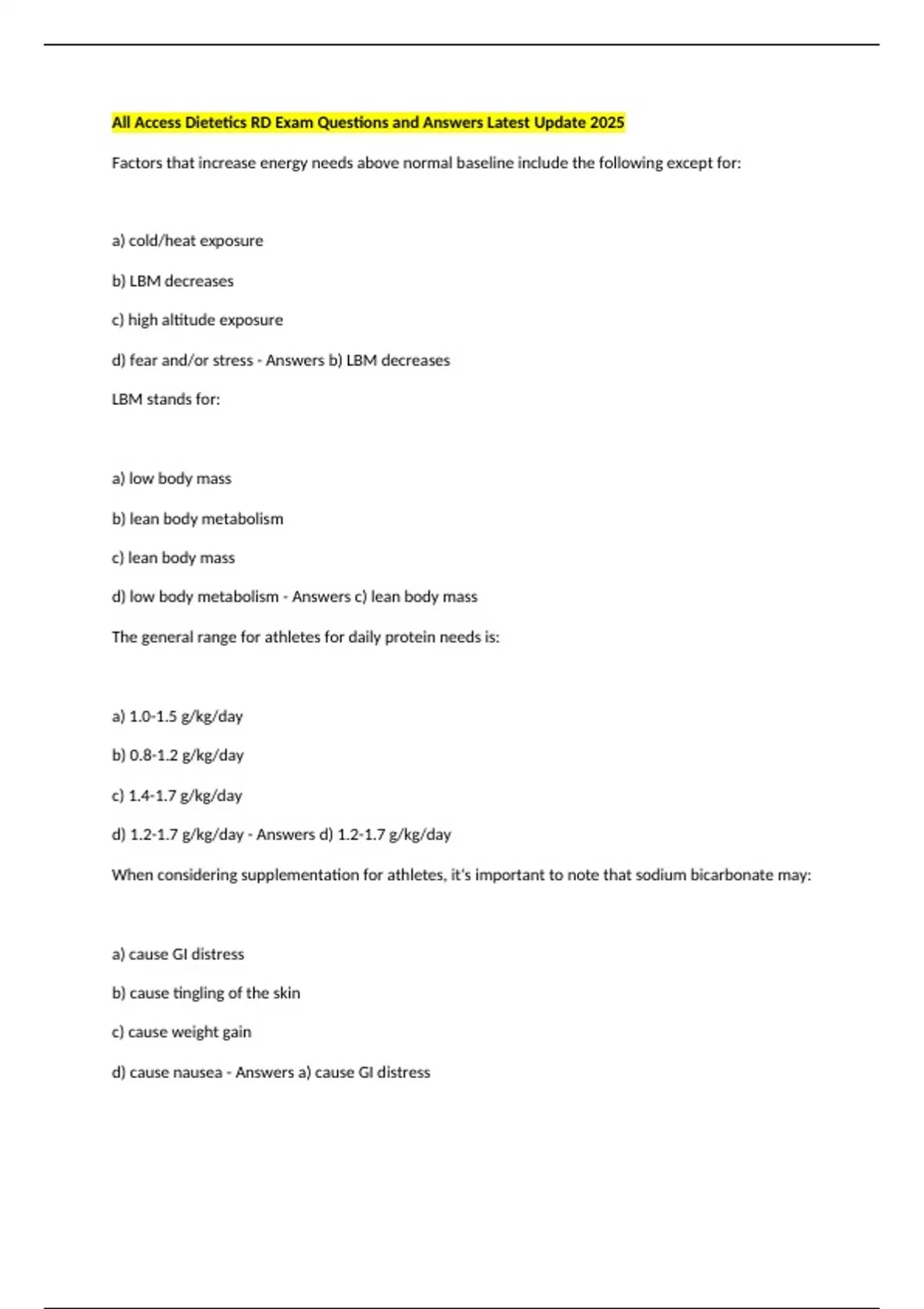 All Access Dietetics RD Exam Questions and Answers Latest Update 2025

Factors that increase energy needs above normal baseline include the following except for:

a) cold/heat exposure

b) LBM decreases

c) high altitude exposure

d) fear and/or stress - Answers b) LBM decreases

LBM stands for:

a) low body mass

b) lean body metabolism

c) lean body mass

d) low body metabolism - Answers c) lean body mass

The general range for athletes for daily protein needs is:

a) 1.0-1.5 g/kg/day

b) 0.8-1.2 g/kg/day

c) 1.4-1.7 g/kg/day

d) 1.2-1.7 g/kg/day - Answers d) 1.2-1.7 g/kg/day

When considering supplementation for athletes, it's important to note that sodium bicarbonate may:

a) cause GI distress

b) cause tingling of the skin

c) cause weight gain

d) cause nausea - Answers a) cause GI distress